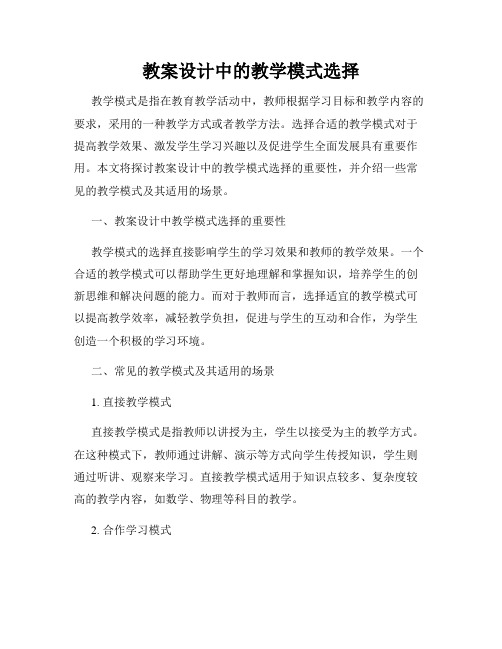 教案设计中的教学模式选择

教学模式是指在教育教学活动中，教师根据学习目标和教学内容的要求，采用的一种教学方式或者教学方法。选择合适的教学模式对于提高教学效果、激发学生学习兴趣以及促进学生全面发展具有重要作用。本文将探讨教案设计中的教学模式选择的重要性，并介绍一些常见的教学模式及其适用的场景。

一、教案设计中教学模式选择的重要性

教学模式的选择直接影响学生的学习效果和教师的教学效果。一个合适的教学模式可以帮助学生更好地理解和掌握知识，培养学生的创新思维和解决问题的能力。而对于教师而言，选择适宜的教学模式可以提高教学效率，减轻教学负担，促进与学生的互动和合作，为学生创造一个积极的学习环境。

二、常见的教学模式及其适用的场景

1. 直接教学模式

直接教学模式是指教师以讲授为主，学生以接受为主的教学方式。在这种模式下，教师通过讲解、演示等方式向学生传授知识，学生则通过听讲、观察来学习。直接教学模式适用于知识点较多、复杂度较高的教学内容，如数学、物理等科目的教学。

2. 合作学习模式